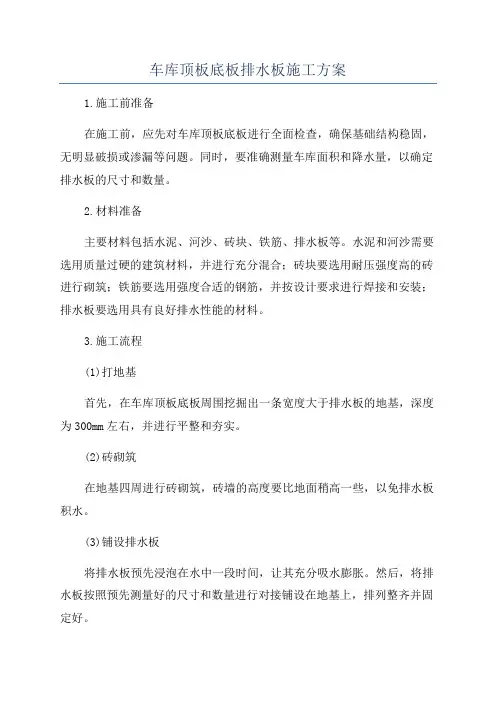 车库顶板底板排水板施工方案

1.施工前准备

在施工前，应先对车库顶板底板进行全面检查，确保基础结构稳固，无明显破损或渗漏等问题。同时，要准确测量车库面积和降水量，以确定排水板的尺寸和数量。

2.材料准备

主要材料包括水泥、河沙、砖块、铁筋、排水板等。水泥和河沙需要选用质量过硬的建筑材料，并进行充分混合；砖块要选用耐压强度高的砖进行砌筑；铁筋要选用强度合适的钢筋，并按设计要求进行焊接和安装；排水板要选用具有良好排水性能的材料。

3.施工流程

(1)打地基

首先，在车库顶板底板周围挖掘出一条宽度大于排水板的地基，深度为300mm左右，并进行平整和夯实。

(2)砖砌筑

在地基四周进行砖砌筑，砖墙的高度要比地面稍高一些，以免排水板积水。

(3)铺设排水板

将排水板预先浸泡在水中一段时间，让其充分吸水膨胀。然后，将排水板按照预先测量好的尺寸和数量进行对接铺设在地基上，排列整齐并固定好。